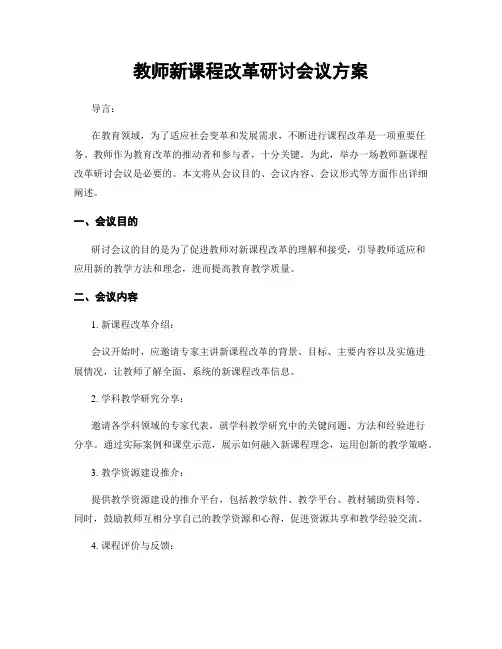 教师新课程改革研讨会议方案

导言：

在教育领域，为了适应社会变革和发展需求，不断进行课程改革是一项重要任务。教师作为教育改革的推动者和参与者，十分关键。为此，举办一场教师新课程改革研讨会议是必要的。本文将从会议目的、会议内容、会议形式等方面作出详细阐述。

一、会议目的

研讨会议的目的是为了促进教师对新课程改革的理解和接受，引导教师适应和应用新的教学方法和理念，进而提高教育教学质量。

二、会议内容

1. 新课程改革介绍：

会议开始时，应邀请专家主讲新课程改革的背景、目标、主要内容以及实施进展情况，让教师了解全面、系统的新课程改革信息。

2. 学科教学研究分享：

邀请各学科领域的专家代表，就学科教学研究中的关键问题、方法和经验进行分享。通过实际案例和课堂示范，展示如何融入新课程理念，运用创新的教学策略。

3. 教学资源建设推介：

提供教学资源建设的推介平台，包括教学软件、教学平台、教材辅助资料等。同时，鼓励教师互相分享自己的教学资源和心得，促进资源共享和教学经验交流。

4. 课程评价与反馈：